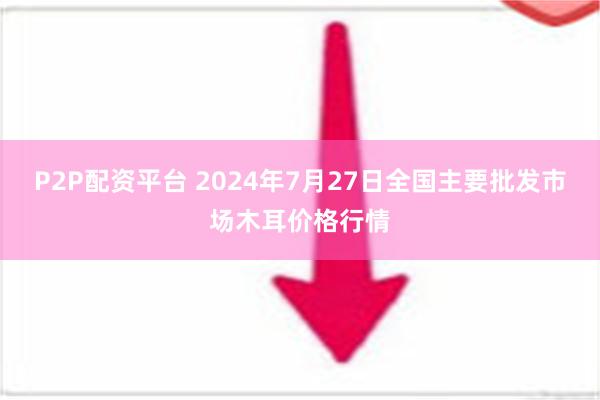 P2P配资平台 2024年7月27日全国主要批发市场木耳价格行情